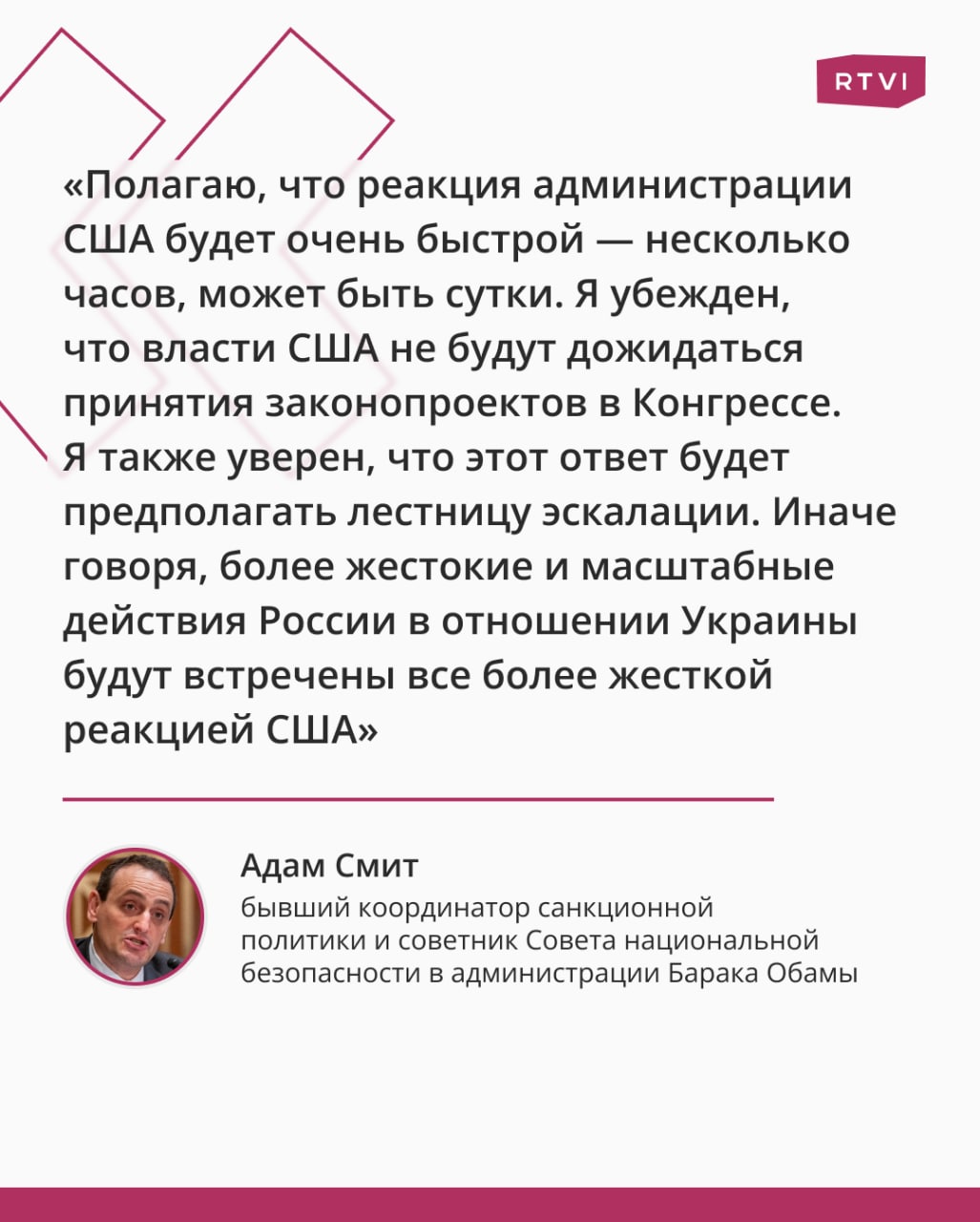 RTVI

«Полагаю, что реакция администрации США будет очень быстрой — несколько часов, может быть сутки. Я убежден, что власти США не будут дожидаться принятия законопроектов в Конгрессе. Я также уверен, что этот ответ будет предполагать лестницу эскалации. Иначе говоря, более жестокие и масштабные действия России в отношении Украины будут встречены все более жесткой реакцией США»

Адам Смит
бывший координатор санкционной политики и советник Совета национальной безопасности в администрации Барака Обамы